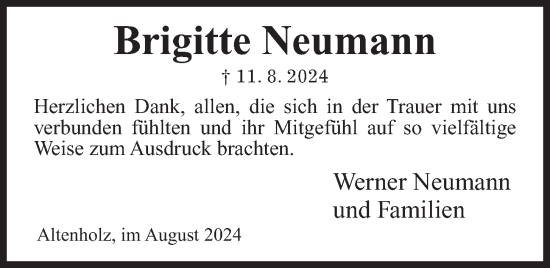 Brigitte Neumann

† 11. 8. 2024

Herzlichen Dank, allen, die sich in der Trauer mit uns verbunden fühlten und ihr Mitgefühl auf so vielfältige Weise zum Ausdruck brachten.

Werner Neumann
und Familien

Altenholz, im August 2024